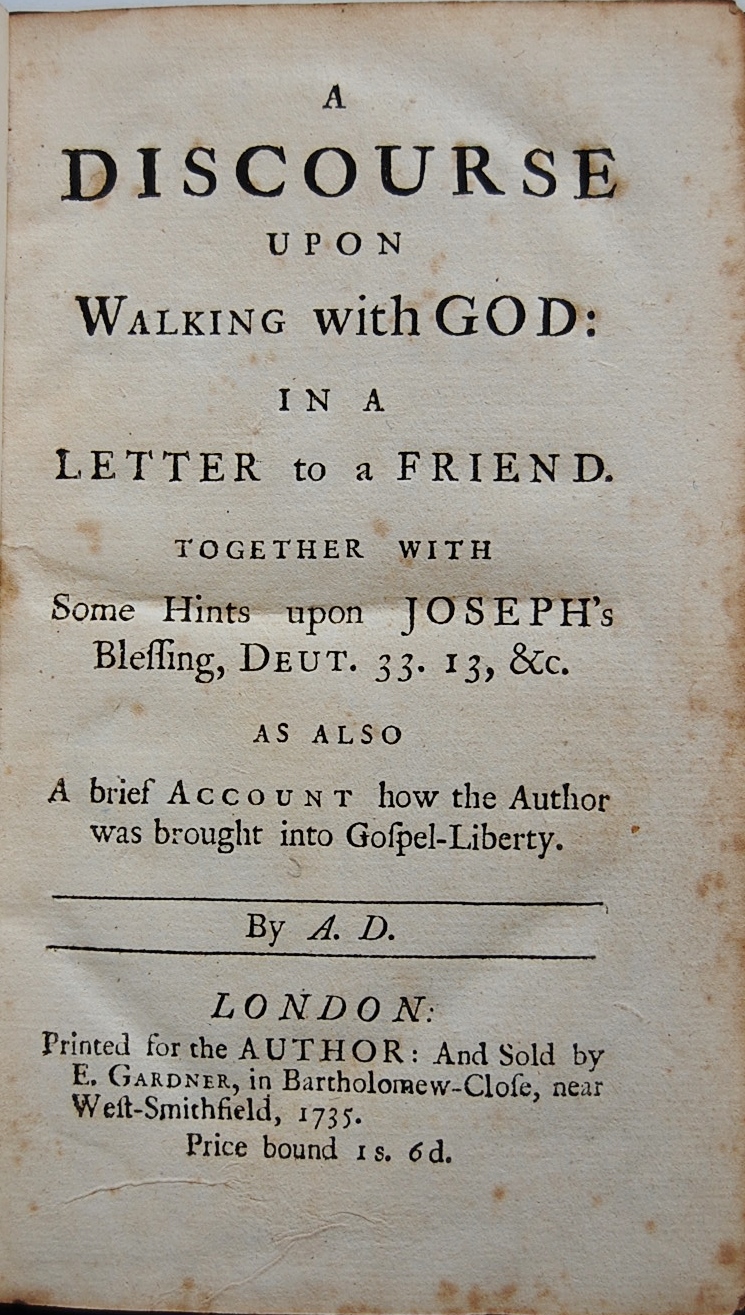 A
DISCOURSE
UPON
WALKING with GOD:
IN A
LETTER to a FRIEND.

TOGETHER WITH
Some Hints upon JOSEPH's Bleſſing, DEUT. 33. 13, &c.

AS ALSO
A brief ACCOUNT how the Author was brought into Goſpel-Liberty.

By A. D.

LONDON:
Printed for the AUTHOR: And Sold by E. GARDNER, in Bartholomew-Cloſe, near Weſt-Smithfield, 1735.
Price bound 1 s. 6 d.